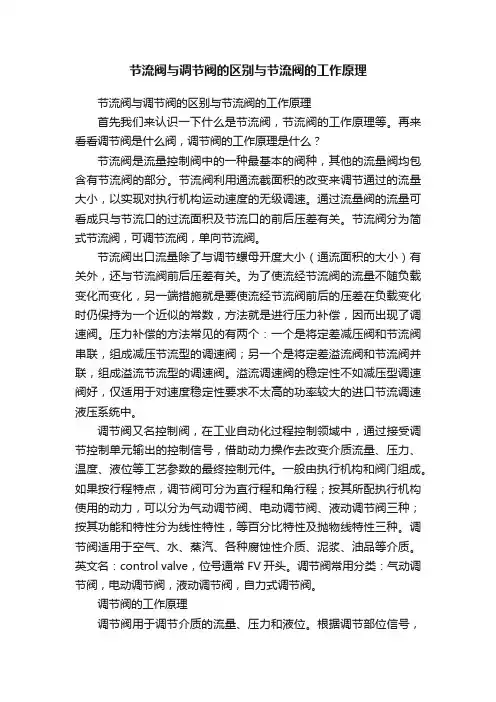 节流阀与调节阀的区别与节流阀的工作原理

节流阀与调节阀的区别与节流阀的工作原理

首先我们来认识一下什么是节流阀，节流阀的工作原理等。再来看看调节阀是什么阀，调节阀的工作原理是什么？

节流阀是流量控制阀中的一种最基本的阀种，其他的流量阀均包含有节流阀的部分。节流阀利用通流截面积的改变来调节通过的流量大小，以实现对执行机构运动速度的无级调速。通过流量阀的流量可看成只与节流口的过流面积及节流口的前后压差有关。节流阀分为简式节流阀，可调节流阀，单向节流阀。

节流阀出口流量除了与调节螺母开度大小（通流面积的大小）有关外，还与节流阀前后压差有关。为了使流经节流阀的流量不随负载变化而变化，另一端措施就是要使流经节流阀前后的压差在负载变化时仍保持为一个近似的常数，方法就是进行压力补偿，因而出现了调速阀。压力补偿的方法常见的有两个：一个是将定差减压阀和节流阀串联，组成减压节流型的调速阀；另一个是将定差溢流阀和节流阀并联，组成溢流节流型的调速阀。溢流调速阀的稳定性不如减压型调速阀好，仅适用于对速度稳定性要求不太高的功率较大的进口节流调速液压系统中。

调节阀又名控制阀，在工业自动化过程控制领域中，通过接受调节控制单元输出的控制信号，借助动力操作去改变介质流量、压力、温度、液位等工艺参数的最终控制元件。一般由执行机构和阀门组成。如果按行程特点，调节阀可分为直行程和角行程；按其所配执行机构使用的动力，可以分为气动调节阀、电动调节阀、液动调节阀三种；按其功能和特性分为线性特性，等百分比特性及抛物线特性三种。调节阀适用于空气、水、蒸汽、各种腐蚀性介质、泥浆、油品等介质。英文名：control valve，位号通常 FV 开头。调节阀常用分类：气动调节阀，电动调节阀，液动调节阀，自力式调节阀。

调节阀的工作原理

调节阀用于调节介质的流量、压力和液位。根据调节部位信号，